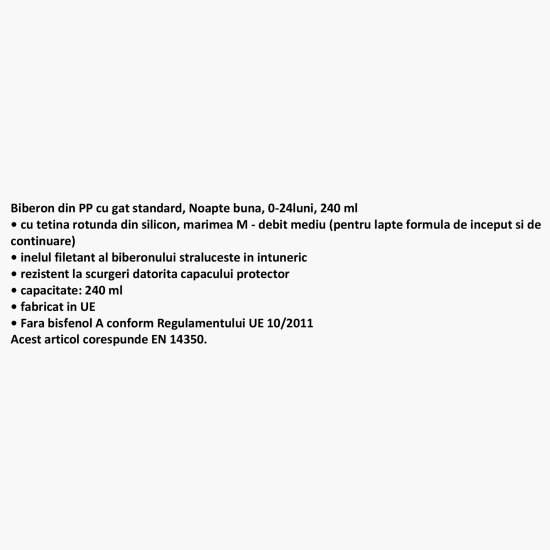 Biberon din PP cu gat standard, Noapte buna, 0-24luni, 240 ml
• cu tetina rotunda din silicon, marimea M - debit mediu (pentru lapte formula de inceput si de continuare)
• inelul filetant al biberonului straluceste in intuneric
• rezistent la scurgeri datorita capacului protector
• capacitate: 240 ml
• fabricat in UE
• Fara bisfenol A conform Regulamentului UE 10/2011
Acest articol corespunde EN 14350.